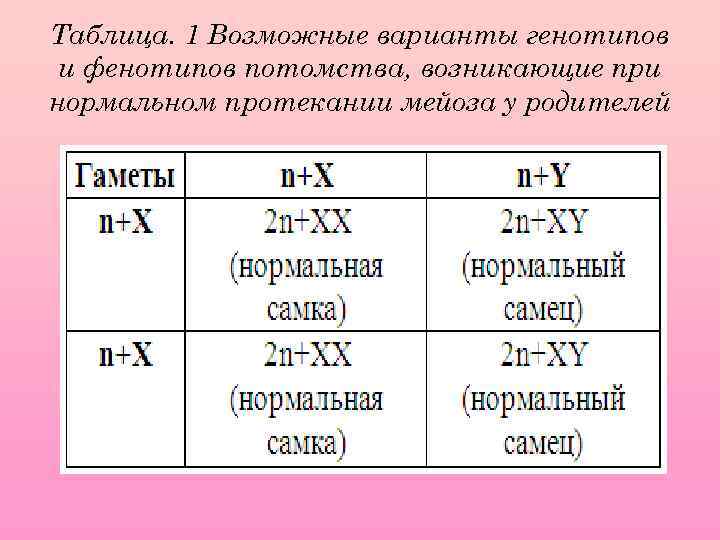 Таблица. 1 Возможные варианты генотипов и фенотипов потомства, возникающие при нормальном протекании мейоза у родителей

| Гаметы | n+X | n+Y |
|---|---|---|
| n+X | 2n+XX (нормальная самка) | 2n+XY (нормальный самец) |
| n+X | 2n+XX (нормальная самка) | 2n+XY (нормальный самец) |